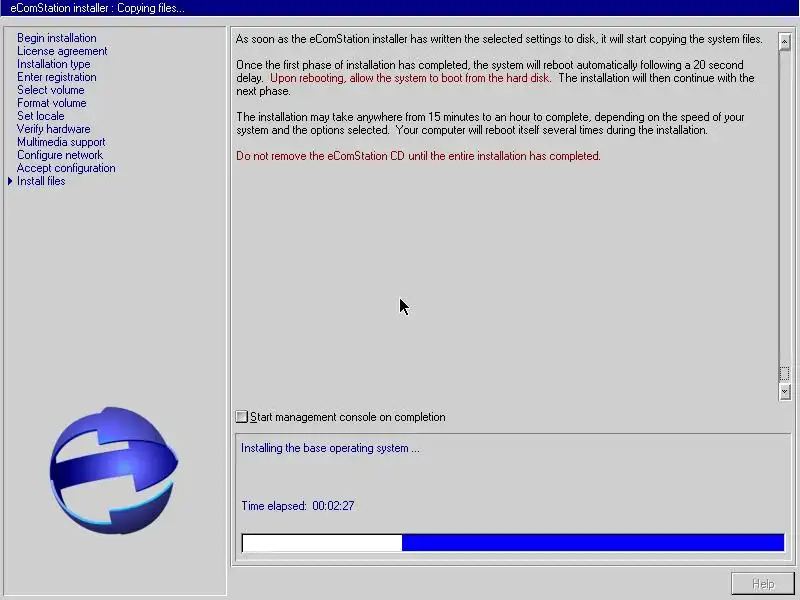 eComStation installer : Copying files...

Begin installation
License agreement
Installation type
Enter registration
Select volume
Format volume
Set locale
Verify hardware
Multimedia support
Configure network
Accept configuration
Install files

As soon as the eComStation installer has written the selected settings to disk, it will start copying the system files.

Once the first phase of installation has completed, the system will reboot automatically following a 20 second delay. Upon rebooting, allow the system to boot from the hard disk. The installation will then continue with the next phase.

The installation may take anywhere from 15 minutes to an hour to complete, depending on the speed of your system and the options selected. Your computer will reboot itself several times during the installation.

Do not remove the eComStation CD until the entire installation has completed.

Start management console on completion

Installing the base operating system ...

Time elapsed: 00:02:27

Help